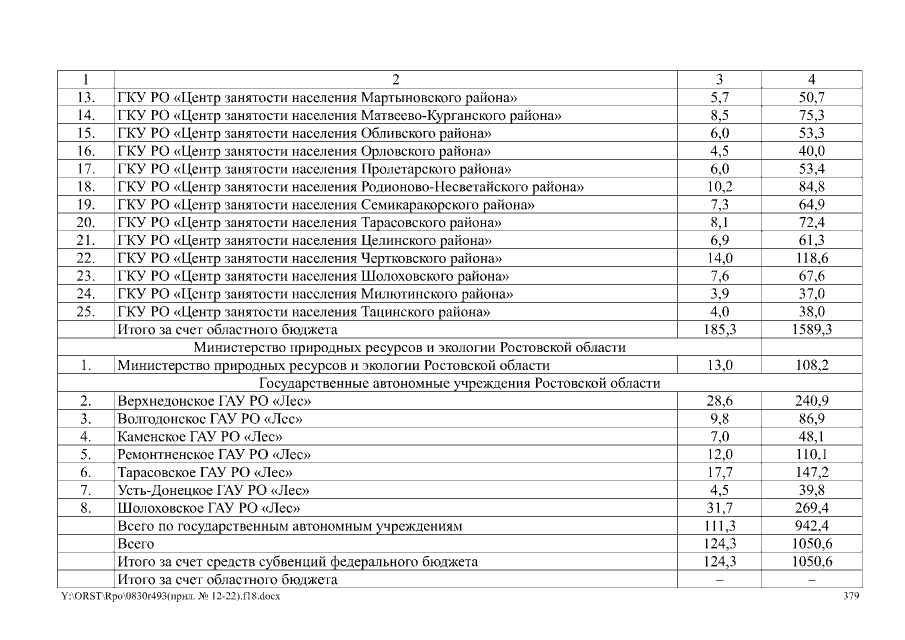 | 1 | 2 | 3 | 4 |
|---|---|---|---|
| 13. | ГКУ РО «Центр занятости населения Мартыновского района» | 5,7 | 50,7 |
| 14. | ГКУ РО «Центр занятости населения Матвеево-Курганского района» | 8,5 | 75,3 |
| 15. | ГКУ РО «Центр занятости населения Обливского района» | 6,0 | 53,3 |
| 16. | ГКУ РО «Центр занятости населения Орловского района» | 4,5 | 40,0 |
| 17. | ГКУ РО «Центр занятости населения Пролетарского района» | 6,0 | 53,4 |
| 18. | ГКУ РО «Центр занятости населения Родионово-Несветайского района» | 10,2 | 84,8 |
| 19. | ГКУ РО «Центр занятости населения Семикаракорского района» | 7,3 | 64,9 |
| 20. | ГКУ РО «Центр занятости населения Тарасовского района» | 8,1 | 72,4 |
| 21. | ГКУ РО «Центр занятости населения Целинского района» | 6,9 | 61,3 |
| 22. | ГКУ РО «Центр занятости населения Чертковского района» | 14,0 | 118,6 |
| 23. | ГКУ РО «Центр занятости населения Шолоховского района» | 7,6 | 67,6 |
| 24. | ГКУ РО «Центр занятости населения Милютинского района» | 3,9 | 37,0 |
| 25. | ГКУ РО «Центр занятости населения Тацинского района» | 4,0 | 38,0 |
| | Итого за счет областного бюджета | 185,3 | 1589,3 |
| | Министерство природных ресурсов и экологии Ростовской области | | |
| 1. | Министерство природных ресурсов и экологии Ростовской области | 13,0 | 108,2 |
| | Государственные автономные учреждения Ростовской области | | |
| 2. | Верхнедонское ГАУ РО «Лес» | 28,6 | 240,9 |
| 3. | Волгодонское ГАУ РО «Лес» | 9,8 | 86,9 |
| 4. | Каменское ГАУ РО «Лес» | 7,0 | 48,1 |
| 5. | Ремонтненское ГАУ РО «Лес» | 12,0 | 110,1 |
| 6. | Тарасовское ГАУ РО «Лес» | 17,7 | 147,2 |
| 7. | Усть-Донецкое ГАУ РО «Лес» | 4,5 | 39,8 |
| 8. | Шолоховское ГАУ РО «Лес» | 31,7 | 269,4 |
| | Всего по государственным автономным учреждениям | 111,3 | 942,4 |
| | Всего | 124,3 | 1050,6 |
| | Итого за счет средств субвенций федерального бюджета | 124,3 | 1050,6 |
| | Итого за счет областного бюджета | – | – |

Y:\ORST\Rpo\0830r493(прил. № 12-22).f18.docx 379